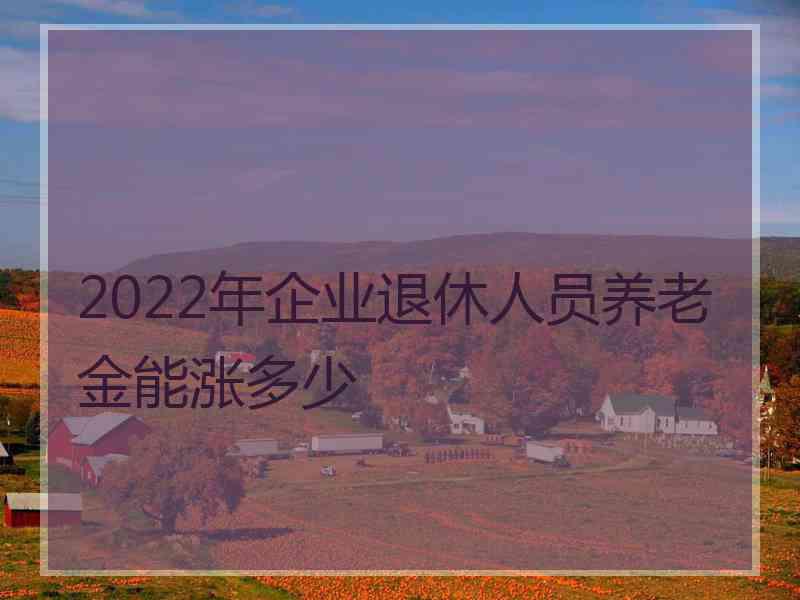 2022年企业退休人员养老金能涨多少